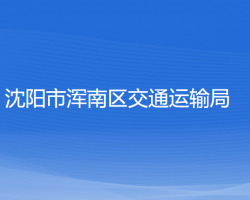 沈阳市浑南区交通运输局